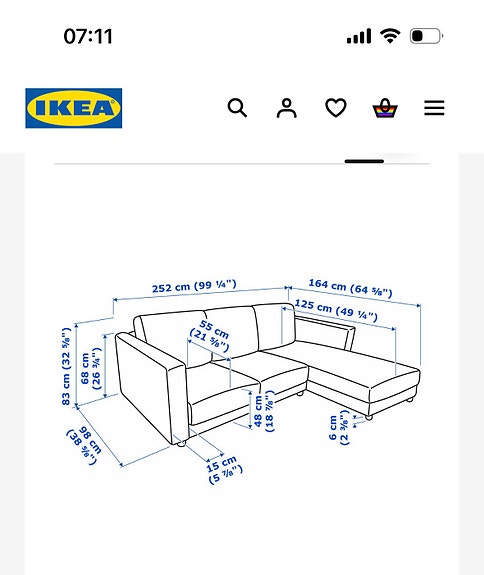 07:11

IKEA

252 cm (99 ¼")
164 cm (64 ⅝")
125 cm (49 ¼")
55 cm (21 ⅝")
83 cm (32 ⅝")
68 cm (26 ¾")
48 cm (18 ⅞")
6 cm (2 ⅜")
98 cm (38 ⅝")
15 cm (5 ⅞")